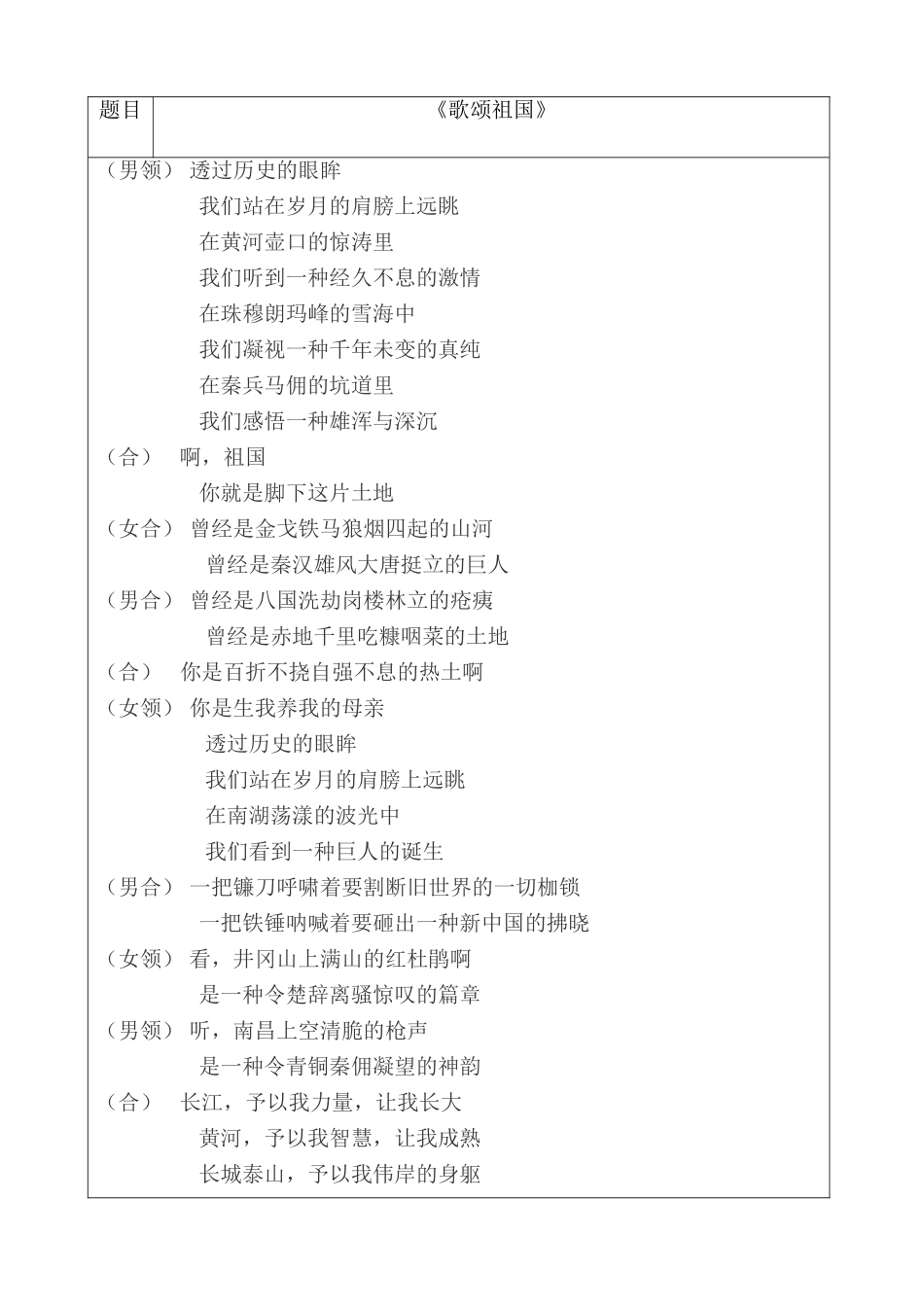 | 题目 | 《歌颂祖国》 |
|---|---|

（男领） 透过历史的眼眸
我们站在岁月的肩膀上远眺
在黄河壶口的惊涛里
我们听到一种经久不息的激情
在珠穆朗玛峰的雪海中
我们凝视一种千年未变的真纯
在秦兵马佣的坑道里
我们感悟一种雄浑与深沉
（合） 啊，祖国
你就是脚下这片土地
（女合） 曾经是金戈铁马狼烟四起的山河
曾经是秦汉雄风大唐挺立的巨人
（男合） 曾经是八国洗劫岗楼林立的疮痍
曾经是赤地千里吃糠咽菜的土地
（合） 你是百折不挠自强不息的热土啊
（女领） 你是生我养我的母亲
透过历史的眼眸
我们站在岁月的肩膀上远眺
在南湖荡漾的波光中
我们看到一种巨人的诞生
（男合） 一把镰刀呼啸着要割断旧世界的一切枷锁
一把铁锤呐喊着要砸出一种新中国的拂晓
（女领） 看，井冈山上满山的红杜鹃啊
是一种令楚辞离骚惊叹的篇章
（男领） 听，南昌上空清脆的枪声
是一种令青铜秦佣凝望的神韵
（合） 长江，予以我力量，让我长大
黄河，予以我智慧，让我成熟
长城泰山，予以我伟岸的身躯